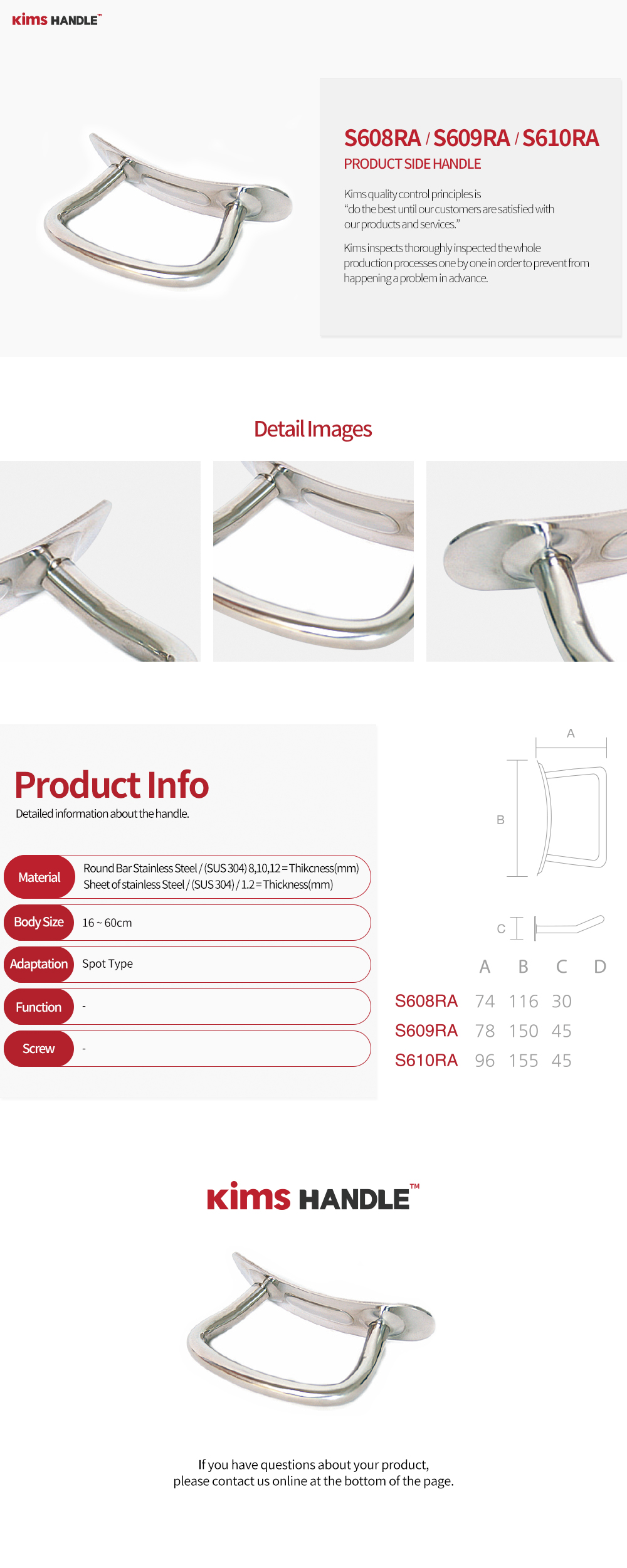 Kims HANDLE™

S608RA / S609RA / S610RA
PRODUCT SIDE HANDLE

Kims quality control principles is "do the best until our customers are satisfied with our products and services."

Kims inspects thoroughly inspected the whole production processes one by one in order to prevent from happening a problem in advance.

Detail Images

Product Info
Detailed information about the handle.

Material
Round Bar Stainless Steel / (SUS 304) 8,10,12 = Thikcness(mm)
Sheet of stainless Steel / (SUS 304) / 1.2 = Thickness(mm)

Body Size
16 ~ 60cm

Adaptation
Spot Type

Function
-

Screw
-

A
B
C

| | A | B | C | D |
|---|---|---|---|---|
| S608RA | 74 | 116 | 30 | |
| S609RA | 78 | 150 | 45 | |
| S610RA | 96 | 155 | 45 | |

Kims HANDLE™

If you have questions about your product, please contact us online at the bottom of the page.